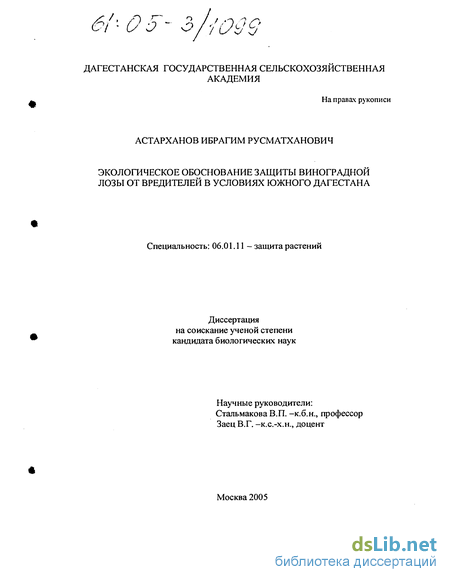 61:05-3/1099

ДАГЕСТАНСКАЯ ГОСУДАРСТВЕННАЯ СЕЛЬСКОХОЗЯЙСТВЕННАЯ АКАДЕМИЯ

На правах рукописи

АСТАРХАНОВ ИБРАГИМ РУСМАТХАНОВИЧ

ЭКОЛОГИЧЕСКОЕ ОБОСНОВАНИЕ ЗАЩИТЫ ВИНОГРАДНОЙ ЛОЗЫ ОТ ВРЕДИТЕЛЕЙ В УСЛОВИЯХ ЮЖНОГО ДАГЕСТАНА

Специальность: 06.01.11 – защита растений

Диссертация
на соискание ученой степени
кандидата биологических наук

Научные руководители:
Стальмакова В.П. –к.б.н., профессор
Заец В.Г. –к.с.-х.н., доцент

Москва 2005

dsLib.net
библиотека диссертаций